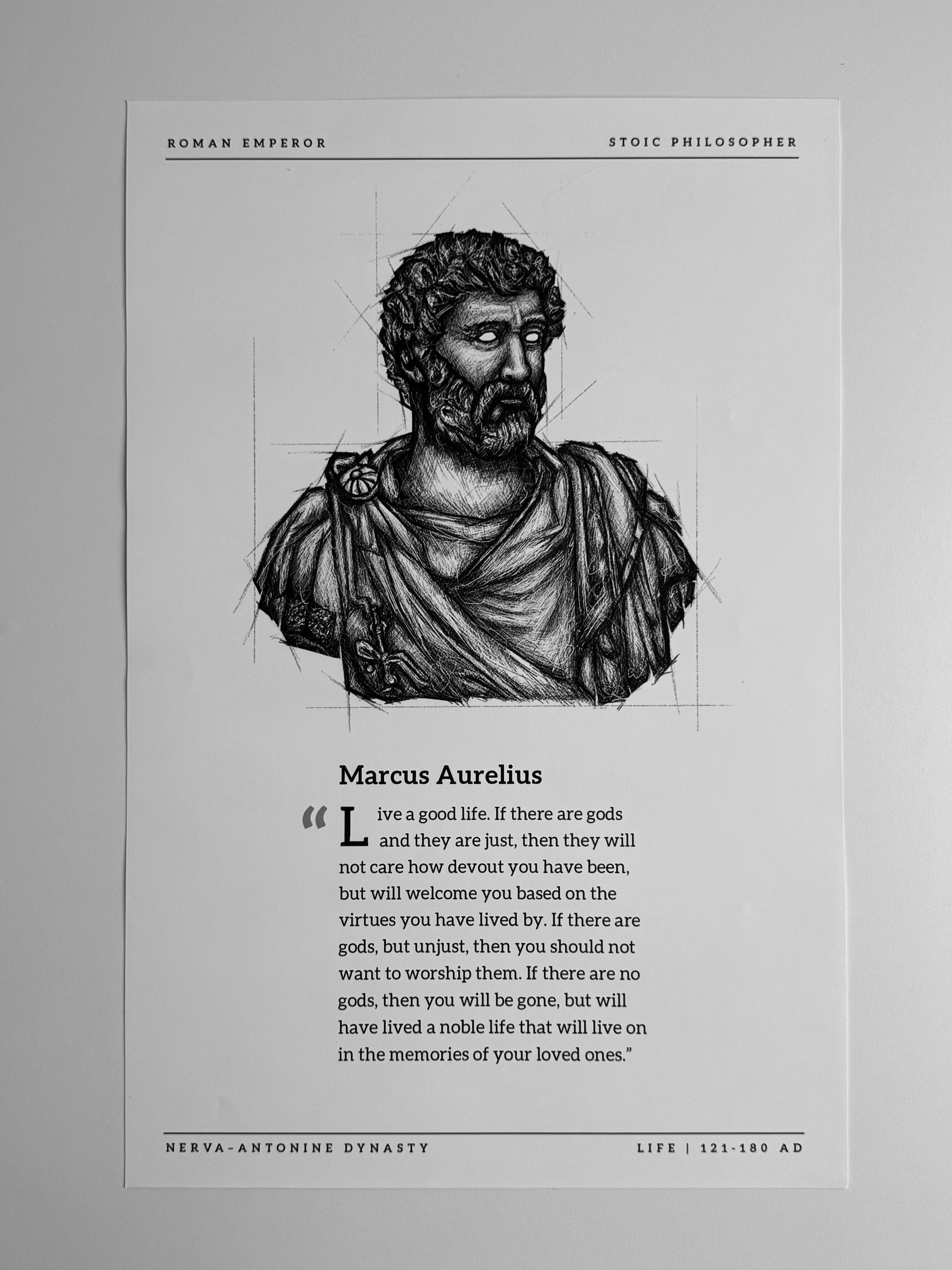 ROMAN EMPEROR

STOIC PHILOSOPHER

Marcus Aurelius

“Live a good life. If there are gods and they are just, then they will not care how devout you have been, but will welcome you based on the virtues you have lived by. If there are gods, but unjust, then you should not want to worship them. If there are no gods, then you will be gone, but will have lived a noble life that will live on in the memories of your loved ones.”

NERVA-ANTONINE DYNASTY

LIFE | 121-180 AD